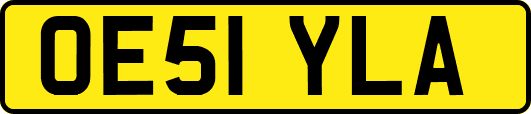 OE51 YLA